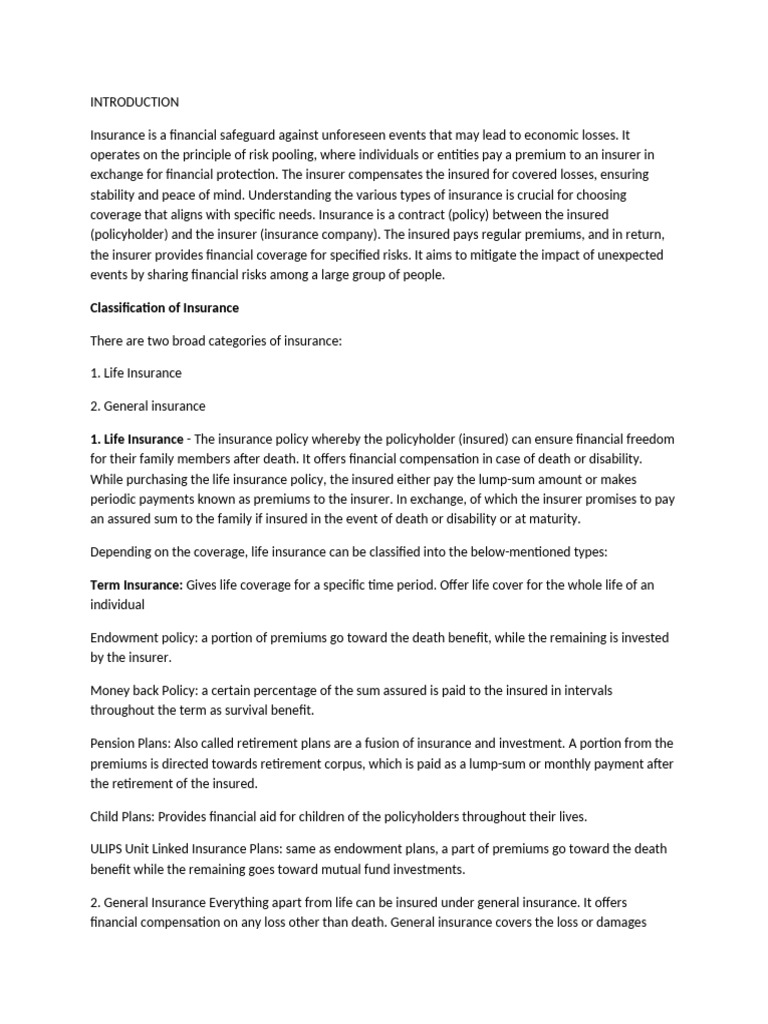 INTRODUCTION

Insurance is a financial safeguard against unforeseen events that may lead to economic losses. It operates on the principle of risk pooling, where individuals or entities pay a premium to an insurer in exchange for financial protection. The insurer compensates the insured for covered losses, ensuring stability and peace of mind. Understanding the various types of insurance is crucial for choosing coverage that aligns with specific needs. Insurance is a contract (policy) between the insured (policyholder) and the insurer (insurance company). The insured pays regular premiums, and in return, the insurer provides financial coverage for specified risks. It aims to mitigate the impact of unexpected events by sharing financial risks among a large group of people.

Classification of Insurance

There are two broad categories of insurance:

1. Life Insurance

2. General insurance

1. Life Insurance - The insurance policy whereby the policyholder (insured) can ensure financial freedom for their family members after death. It offers financial compensation in case of death or disability. While purchasing the life insurance policy, the insured either pay the lump-sum amount or makes periodic payments known as premiums to the insurer. In exchange, of which the insurer promises to pay an assured sum to the family if insured in the event of death or disability or at maturity.

Depending on the coverage, life insurance can be classified into the below-mentioned types:

Term Insurance: Gives life coverage for a specific time period. Offer life cover for the whole life of an individual

Endowment policy: a portion of premiums go toward the death benefit, while the remaining is invested by the insurer.

Money back Policy: a certain percentage of the sum assured is paid to the insured in intervals throughout the term as survival benefit.

Pension Plans: Also called retirement plans are a fusion of insurance and investment. A portion from the premiums is directed towards retirement corpus, which is paid as a lump-sum or monthly payment after the retirement of the insured.

Child Plans: Provides financial aid for children of the policyholders throughout their lives.

ULIPS Unit Linked Insurance Plans: same as endowment plans, a part of premiums go toward the death benefit while the remaining goes toward mutual fund investments.

2. General Insurance Everything apart from life can be insured under general insurance. It offers financial compensation on any loss other than death. General insurance covers the loss or damages